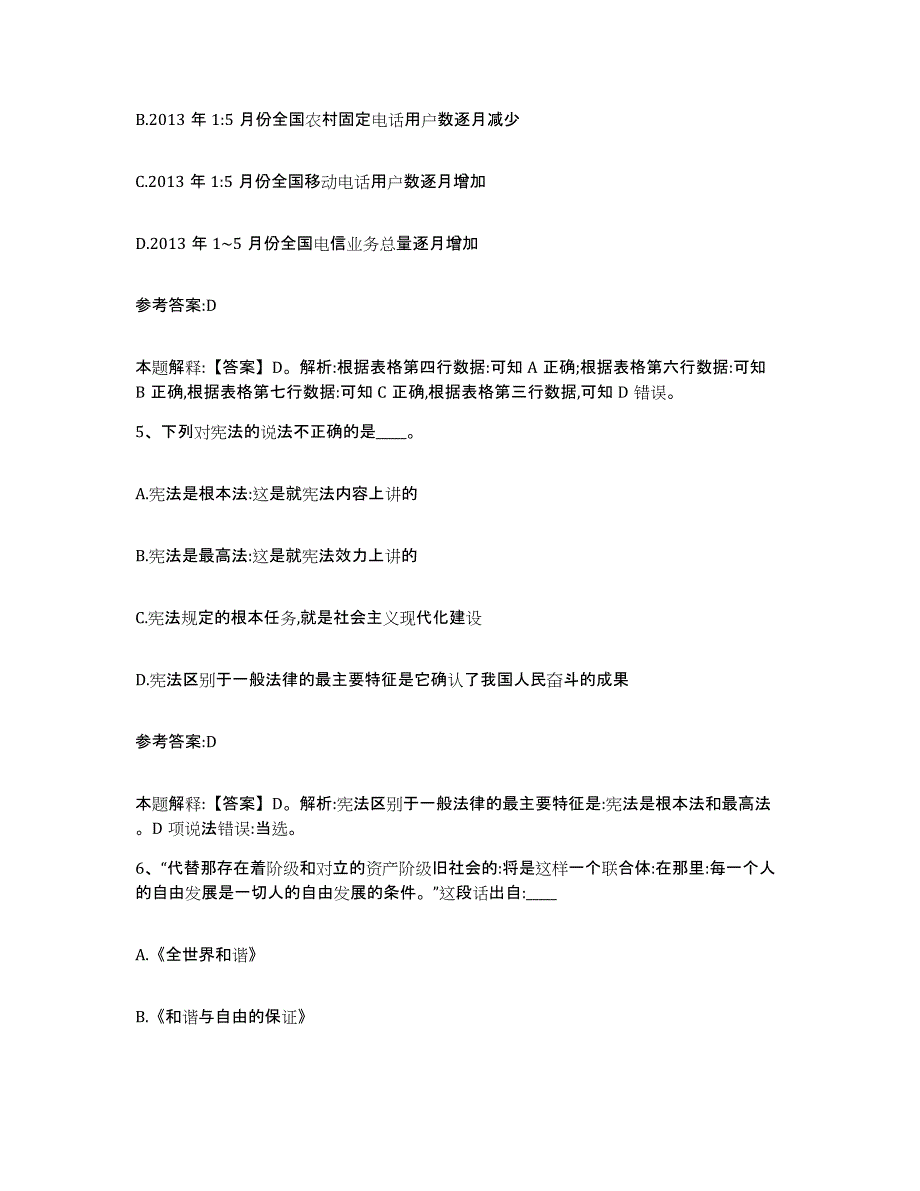 B.2013 年 1:5 月份全国农村固定电话用户数逐月减少

C.2013 年 1:5 月份全国移动电话用户数逐月增加

D.2013 年 1~5 月份全国电信业务总量逐月增加

参考答案:D

本题解释:【答案】D。解析:根据表格第四行数据:可知 A 正确;根据表格第六行数据:可知 B 正确,根据表格第七行数据:可知 C 正确,根据表格第三行数据,可知 D 错误。

5、下列对宪法的说法不正确的是____。

A.宪法是根本法:这是就宪法内容上讲的

B.宪法是最高法:这是就宪法效力上讲的

C.宪法规定的根本任务,就是社会主义现代化建设

D.宪法区别于一般法律的最主要特征是它确认了我国人民奋斗的成果

参考答案:D

本题解释:【答案】D。解析:宪法区别于一般法律的最主要特征是:宪法是根本法和最高法。D 项说法错误:当选。

6、“代替那存在着阶级和对立的资产阶级旧社会的:将是这样一个联合体:在那里:每一个人的自由发展是一切人的自由发展的条件。”这段话出自:____

A.《全世界和谐》

B.《和谐与自由的保证》